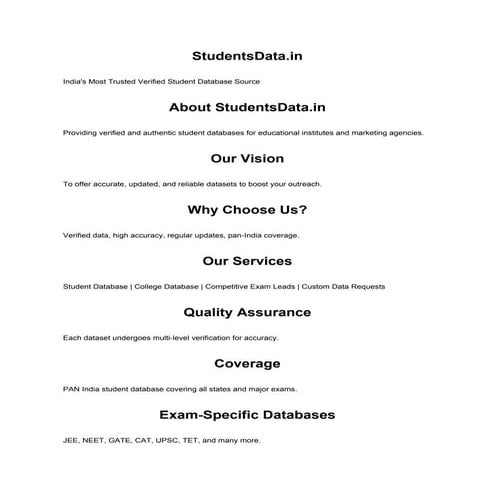 StudentsData.in

India's Most Trusted Verified Student Database Source

About StudentsData.in

Providing verified and authentic student databases for educational institutes and marketing agencies.

Our Vision

To offer accurate, updated, and reliable datasets to boost your outreach.

Why Choose Us?

Verified data, high accuracy, regular updates, pan-India coverage.

Our Services

Student Database | College Database | Competitive Exam Leads | Custom Data Requests

Quality Assurance

Each dataset undergoes multi-level verification for accuracy.

Coverage

PAN India student database covering all states and major exams.

Exam-Specific Databases

JEE, NEET, GATE, CAT, UPSC, TET, and many more.